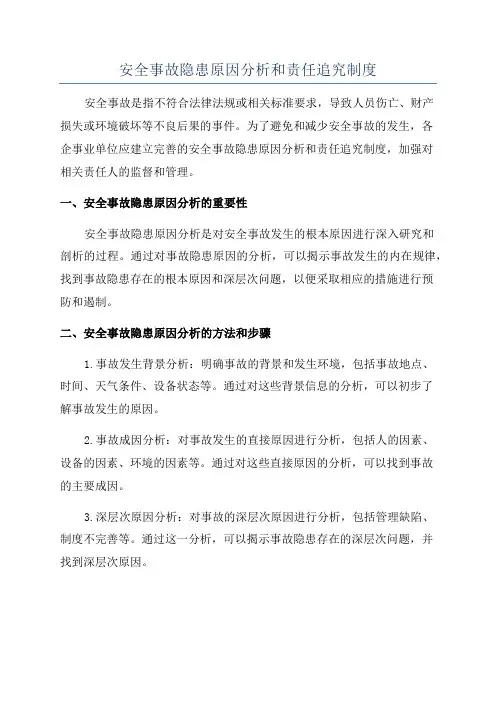 安全事故隐患原因分析和责任追究制度

安全事故是指不符合法律法规或相关标准要求，导致人员伤亡、财产损失或环境破坏等不良后果的事件。为了避免和减少安全事故的发生，各企事业单位应建立完善的安全事故隐患原因分析和责任追究制度，加强对相关责任人的监督和管理。

一、安全事故隐患原因分析的重要性

安全事故隐患原因分析是对安全事故发生的根本原因进行深入研究和剖析的过程。通过对事故隐患原因的分析，可以揭示事故发生的内在规律，找到事故隐患存在的根本原因和深层次问题，以便采取相应的措施进行预防和遏制。

二、安全事故隐患原因分析的方法和步骤

1.事故发生背景分析：明确事故的背景和发生环境，包括事故地点、时间、天气条件、设备状态等。通过对这些背景信息的分析，可以初步了解事故发生的原因。

2.事故成因分析：对事故发生的直接原因进行分析，包括人的因素、设备的因素、环境的因素等。通过对这些直接原因的分析，可以找到事故的主要成因。

3.深层次原因分析：对事故的深层次原因进行分析，包括管理缺陷、制度不完善等。通过这一分析，可以揭示事故隐患存在的深层次问题，并找到深层次原因。